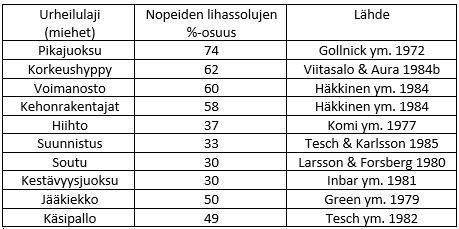 | Urheilulaji (miehet) | Nopeiden lihassolujen %-osuus | Lähde |
|---|---|---|
| Pikajuoksu | 74 | Gollnick ym. 1972 |
| Korkeushyppy | 62 | Viitasalo & Aura 1984b |
| Voimanosto | 60 | Häkkinen ym. 1984 |
| Kehonrakentajat | 58 | Häkkinen ym. 1984 |
| Hiihto | 37 | Komi ym. 1977 |
| Suunnistus | 33 | Tesch & Karlsson 1985 |
| Soutu | 30 | Larsson & Forsberg 1980 |
| Kestävyysjuoksu | 30 | Inbar ym. 1981 |
| Jääkiekko | 50 | Green ym. 1979 |
| Käsipallo | 49 | Tesch ym. 1982 |